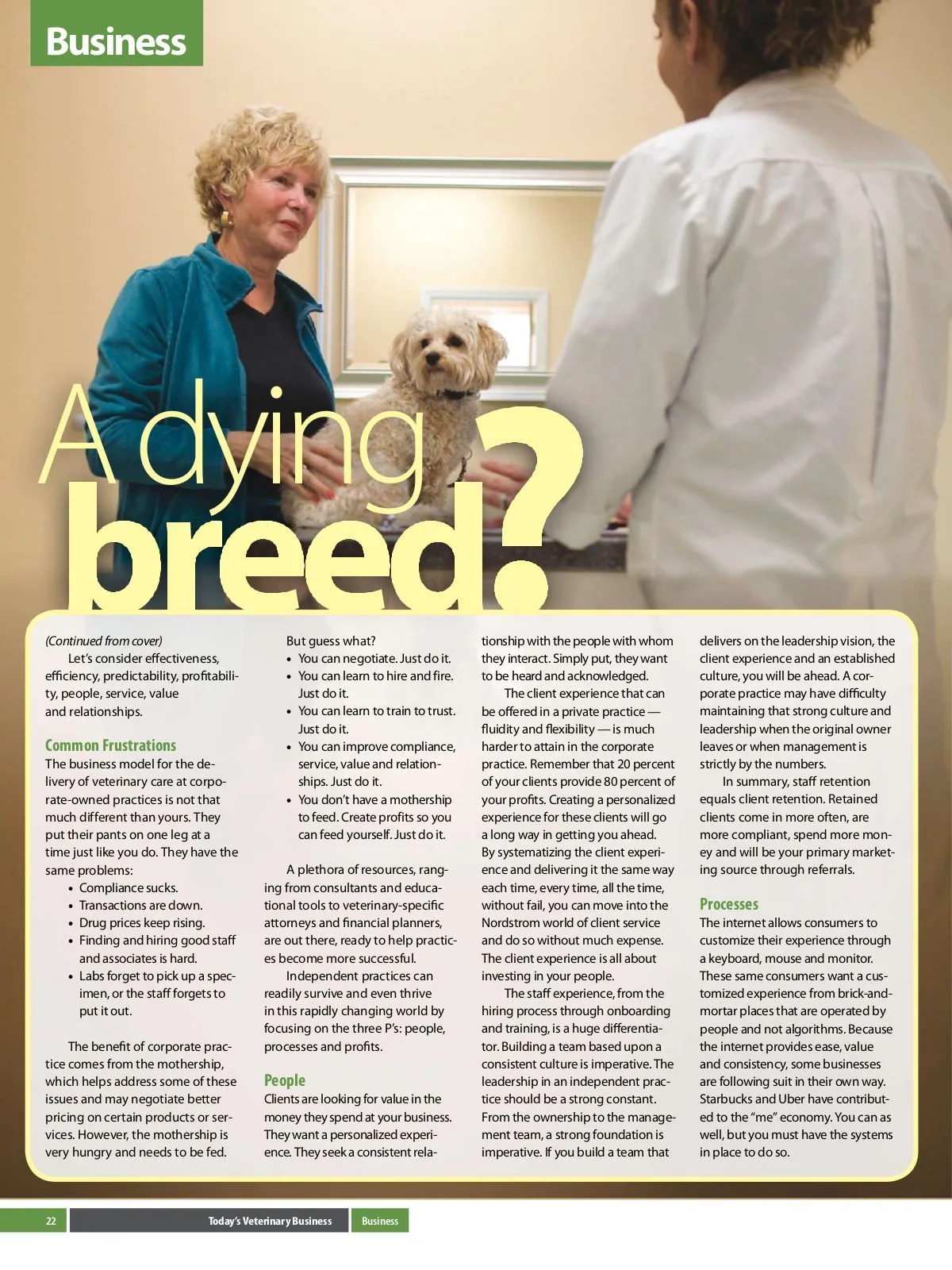 Business

A dying breed?

(Continued from cover)

Let's consider effectiveness, efficiency, predictability, profitability, people, service, value and relationships.

Common Frustrations

The business model for the delivery of veterinary care at corporate-owned practices is not that much different than yours. They put their pants on one leg at a time just like you do. They have the same problems:

• Compliance sucks.
• Transactions are down.
• Drug prices keep rising.
• Finding and hiring good staff and associates is hard.
• Labs forget to pick up a specimen, or the staff forgets to put it out.

The benefit of corporate practice comes from the mothership, which helps address some of these issues and may negotiate better pricing on certain products or services. However, the mothership is very hungry and needs to be fed.

But guess what?

• You can negotiate. Just do it.
• You can learn to hire and fire. Just do it.
• You can learn to train to trust. Just do it.
• You can improve compliance, service, value and relationships. Just do it.
• You don't have a mothership to feed. Create profits so you can feed yourself. Just do it.

A plethora of resources, ranging from consultants and educational tools to veterinary-specific attorneys and financial planners, are out there, ready to help practices become more successful.

Independent practices can readily survive and even thrive in this rapidly changing world by focusing on the three P's: people, processes and profits.

People

Clients are looking for value in the money they spend at your business. They want a personalized experience. They seek a consistent relationship with the people with whom they interact. Simply put, they want to be heard and acknowledged.

The client experience that can be offered in a private practice — fluidity and flexibility — is much harder to attain in the corporate practice. Remember that 20 percent of your clients provide 80 percent of your profits. Creating a personalized experience for these clients will go a long way in getting you ahead. By systematizing the client experience and delivering it the same way each time, every time, all the time, without fail, you can move into the Nordstrom world of client service and do so without much expense. The client experience is all about investing in your people.

The staff experience, from the hiring process through onboarding and training, is a huge differentiator. Building a team based upon a consistent culture is imperative. The leadership in an independent practice should be a strong constant. From the ownership to the management team, a strong foundation is imperative. If you build a team that delivers on the leadership vision, the client experience and an established culture, you will be ahead. A corporate practice may have difficulty maintaining that strong culture and leadership when the original owner leaves or when management is strictly by the numbers.

In summary, staff retention equals client retention. Retained clients come in more often, are more compliant, spend more money and will be your primary marketing source through referrals.

Processes

The internet allows consumers to customize their experience through a keyboard, mouse and monitor. These same consumers want a customized experience from brick-and-mortar places that are operated by people and not algorithms. Because the internet provides ease, value and consistency, some businesses are following suit in their own way. Starbucks and Uber have contributed to the "me" economy. You can as well, but you must have the systems in place to do so.

22 Today's Veterinary Business Business